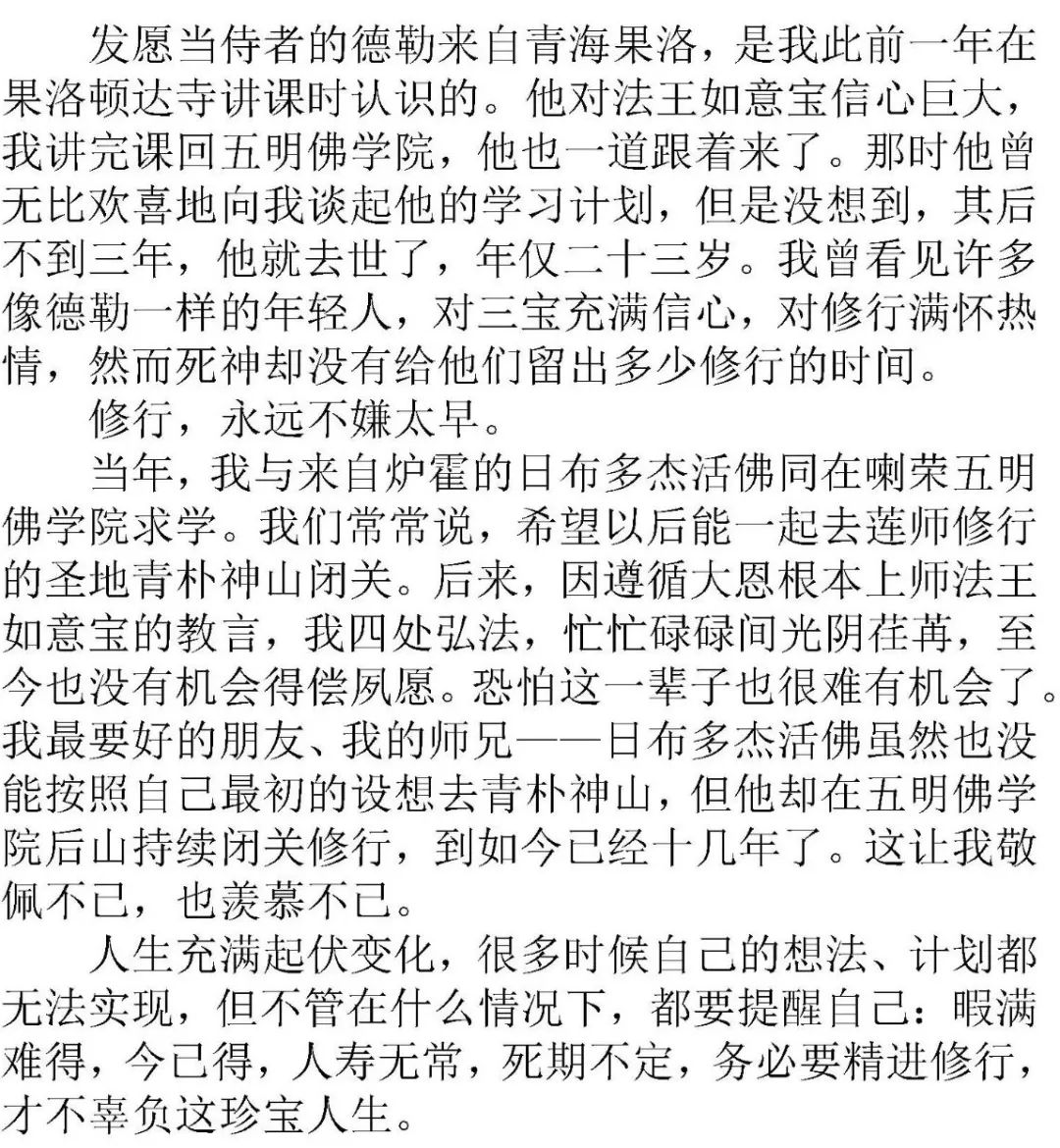 发愿当侍者的德勒来自青海果洛，是我此前一年在果洛顿达寺讲课时认识的。他对法王如意宝信心巨大，我讲完课回五明佛学院，他也一道跟着来了。那时他曾无比欢喜地向我谈起他的学习计划，但是没想到，其后不到三年，他就去世了，年仅二十三岁。我曾看见许多像德勒一样的年轻人，对三宝充满信心，对修行满怀热情，然而死神却没有给他们留出多少修行的时间。

修行，永远不嫌太早。

当年，我与来自炉霍的日布多杰活佛同在喇荣五明佛学院求学。我们常常说，希望以后能一起去莲师修行的圣地青朴神山闭关。后来，因遵循大恩根本上师法王如意宝的教言，我四处弘法，忙忙碌碌间光阴荏苒，至今也没有机会得偿夙愿。恐怕这一辈子也很难有机会了。我最要好的朋友、我的师兄——日布多杰活佛虽然也没能按照自己最初的设想去青朴神山，但他却在五明佛学院后山持续闭关修行，到如今已经十几年了。这让我敬佩不已，也羡慕不已。

人生充满起伏变化，很多时候自己的想法、计划都无法实现，但不管在什么情况下，都要提醒自己：暇满难得，今已得，人寿无常，死期不定，务必要精进修行，才不辜负这珍宝人生。